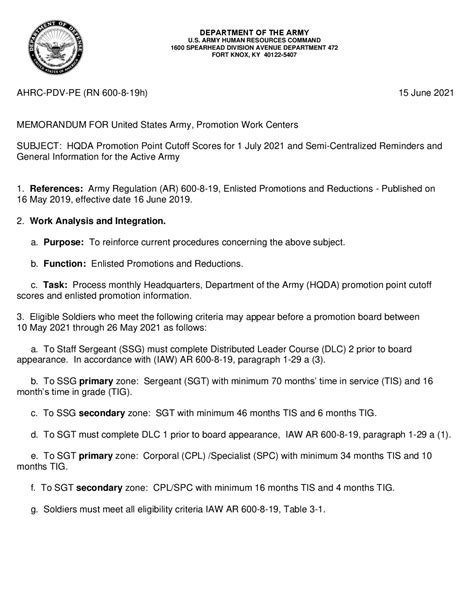 DEPARTMENT OF DEFENSE
UNITED STATES OF AMERICA

DEPARTMENT OF THE ARMY
U.S. ARMY HUMAN RESOURCES COMMAND
1600 SPEARHEAD DIVISION AVENUE DEPARTMENT 472
FORT KNOX, KY 40122-5407

AHRC-PDV-PE (RN 600-8-19h)

15 June 2021

MEMORANDUM FOR United States Army, Promotion Work Centers

SUBJECT: HQDA Promotion Point Cutoff Scores for 1 July 2021 and Semi-Centralized Reminders and General Information for the Active Army

1. References: Army Regulation (AR) 600-8-19, Enlisted Promotions and Reductions - Published on 16 May 2019, effective date 16 June 2019.

2. Work Analysis and Integration.

a. Purpose: To reinforce current procedures concerning the above subject.

b. Function: Enlisted Promotions and Reductions.

c. Task: Process monthly Headquarters, Department of the Army (HQDA) promotion point cutoff scores and enlisted promotion information.

3. Eligible Soldiers who meet the following criteria may appear before a promotion board between 10 May 2021 through 26 May 2021 as follows:

a. To Staff Sergeant (SSG) must complete Distributed Leader Course (DLC) 2 prior to board appearance. In accordance with (IAW) AR 600-8-19, paragraph 1-29 a (3).

b. To SSG primary zone: Sergeant (SGT) with minimum 70 months' time in service (TIS) and 16 month's time in grade (TIG).

c. To SSG secondary zone: SGT with minimum 46 months TIS and 6 months TIG.

d. To SGT must complete DLC 1 prior to board appearance, IAW AR 600-8-19, paragraph 1-29 a (1).

e. To SGT primary zone: Corporal (CPL) /Specialist (SPC) with minimum 34 months TIS and 10 months TIG.

f. To SGT secondary zone: CPL/SPC with minimum 16 months TIS and 4 months TIG.

g. Soldiers must meet all eligibility criteria IAW AR 600-8-19, Table 3-1.